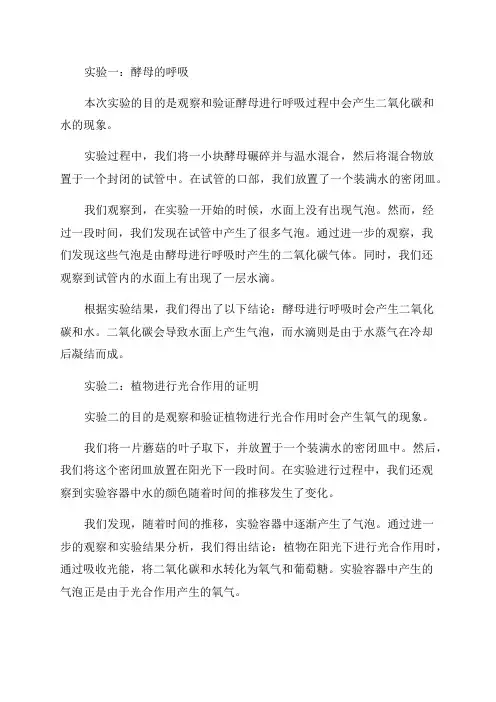 实验一：酵母的呼吸

本次实验的目的是观察和验证酵母进行呼吸过程中会产生二氧化碳和水的现象。

实验过程中，我们将一小块酵母碾碎并与温水混合，然后将混合物放置于一个封闭的试管中。在试管的口部，我们放置了一个装满水的密闭皿。

我们观察到，在实验一开始的时候，水面上没有出现气泡。然而，经过一段时间，我们发现在试管中产生了很多气泡。通过进一步的观察，我们发现这些气泡是由酵母进行呼吸时产生的二氧化碳气体。同时，我们还观察到试管内的水面上有出现了一层水滴。

根据实验结果，我们得出了以下结论：酵母进行呼吸时会产生二氧化碳和水。二氧化碳会导致水面上产生气泡，而水滴则是由于水蒸气在冷却后凝结而成。

实验二：植物进行光合作用的证明

实验二的目的是观察和验证植物进行光合作用时会产生氧气的现象。

我们将一片蘑菇的叶子取下，并放置于一个装满水的密闭皿中。然后，我们将这个密闭皿放置在阳光下一段时间。在实验进行过程中，我们还观察到实验容器中水的颜色随着时间的推移发生了变化。

我们发现，随着时间的推移，实验容器中逐渐产生了气泡。通过进一步的观察和实验结果分析，我们得出结论：植物在阳光下进行光合作用时，通过吸收光能，将二氧化碳和水转化为氧气和葡萄糖。实验容器中产生的气泡正是由于光合作用产生的氧气。